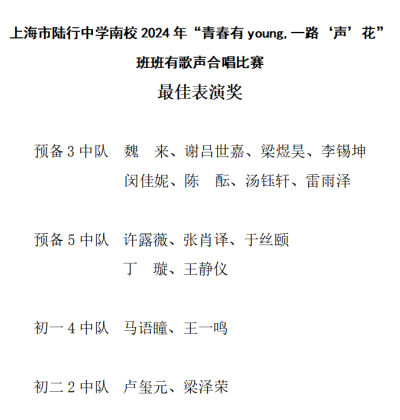 上海市陆行中学南校 2024 年“青春有 young, 一路‘声’花”

班班有歌声合唱比赛

最佳表演奖

预备 3 中队　魏　来、谢吕世嘉、梁煜昊、李锡坤
闵佳妮、陈　酝、汤钰轩、雷雨泽

预备 5 中队　许露薇、张肖译、于丝颐
丁　璇、王静仪

初一 4 中队　马语瞳、王一鸣

初二 2 中队　卢玺元、梁泽荣